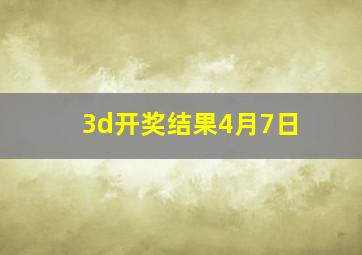 3d开奖结果4月7日